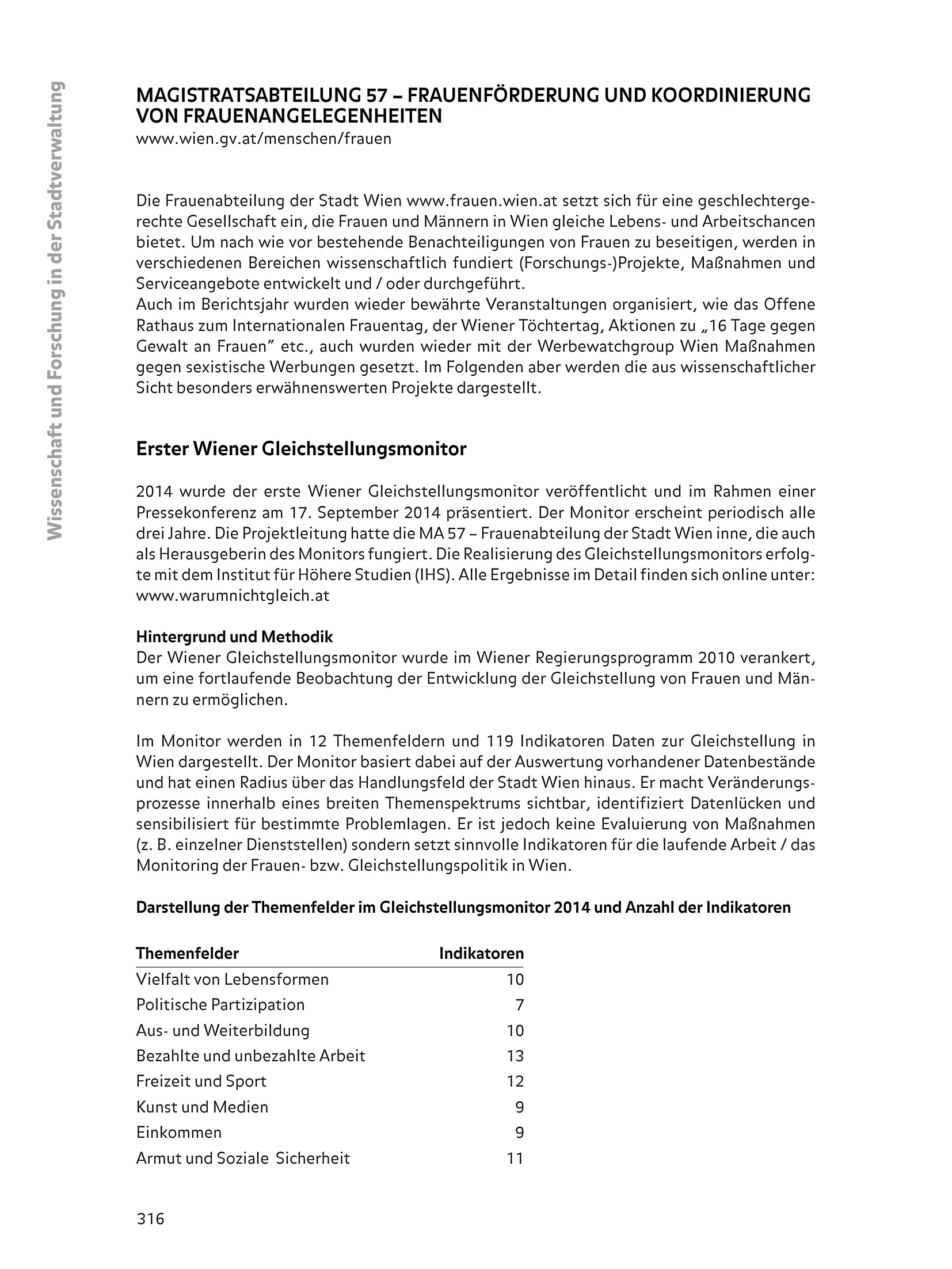 Wissenschaft und Forschung in der Stadtverwaltung

MAGISTRATSABTEILUNG 57 – FRAUENFÖRDERUNG UND KOORDINIERUNG VON FRAUENANGELEGENHEITEN
www.wien.gv.at/menschen/frauen

Die Frauenabteilung der Stadt Wien www.frauen.wien.at setzt sich für eine geschlechtergerechte Gesellschaft ein, die Frauen und Männern in Wien gleiche Lebens- und Arbeitschancen bietet. Um nach wie vor bestehende Benachteiligungen von Frauen zu beseitigen, werden in verschiedenen Bereichen wissenschaftlich fundiert (Forschungs-)Projekte, Maßnahmen und Serviceangebote entwickelt und / oder durchgeführt.
Auch im Berichtsjahr wurden wieder bewährte Veranstaltungen organisiert, wie das Offene Rathaus zum Internationalen Frauentag, der Wiener Töchtertag, Aktionen zu „16 Tage gegen Gewalt an Frauen" etc., auch wurden wieder mit der Werbewatchgroup Wien Maßnahmen gegen sexistische Werbungen gesetzt. Im Folgenden aber werden die aus wissenschaftlicher Sicht besonders erwähnenswerten Projekte dargestellt.

Erster Wiener Gleichstellungsmonitor

2014 wurde der erste Wiener Gleichstellungsmonitor veröffentlicht und im Rahmen einer Pressekonferenz am 17. September 2014 präsentiert. Der Monitor erscheint periodisch alle drei Jahre. Die Projektleitung hatte die MA 57 – Frauenabteilung der Stadt Wien inne, die auch als Herausgeberin des Monitors fungiert. Die Realisierung des Gleichstellungsmonitors erfolgte mit dem Institut für Höhere Studien (IHS). Alle Ergebnisse im Detail finden sich online unter: www.warumnichtgleich.at

Hintergrund und Methodik
Der Wiener Gleichstellungsmonitor wurde im Wiener Regierungsprogramm 2010 verankert, um eine fortlaufende Beobachtung der Entwicklung der Gleichstellung von Frauen und Männern zu ermöglichen.

Im Monitor werden in 12 Themenfeldern und 119 Indikatoren Daten zur Gleichstellung in Wien dargestellt. Der Monitor basiert dabei auf der Auswertung vorhandener Datenbestände und hat einen Radius über das Handlungsfeld der Stadt Wien hinaus. Er macht Veränderungsprozesse innerhalb eines breiten Themenspektrums sichtbar, identifiziert Datenlücken und sensibilisiert für bestimmte Problemlagen. Er ist jedoch keine Evaluierung von Maßnahmen (z. B. einzelner Dienststellen) sondern setzt sinnvolle Indikatoren für die laufende Arbeit / das Monitoring der Frauen- bzw. Gleichstellungspolitik in Wien.

Darstellung der Themenfelder im Gleichstellungsmonitor 2014 und Anzahl der Indikatoren

| Themenfelder | Indikatoren |
|---|---|
| Vielfalt von Lebensformen | 10 |
| Politische Partizipation | 7 |
| Aus- und Weiterbildung | 10 |
| Bezahlte und unbezahlte Arbeit | 13 |
| Freizeit und Sport | 12 |
| Kunst und Medien | 9 |
| Einkommen | 9 |
| Armut und Soziale Sicherheit | 11 |

316